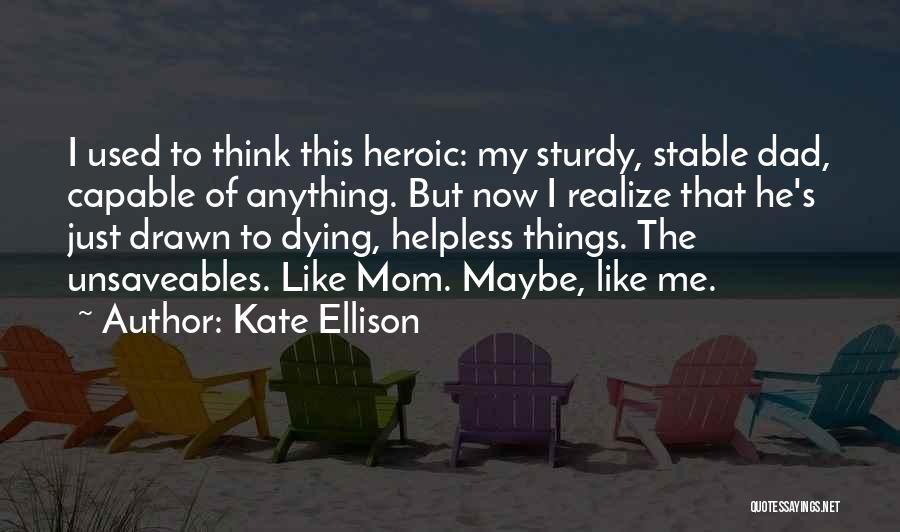 I used to think this heroic: my sturdy, stable dad, capable of anything. But now I realize that he's just drawn to dying, helpless things. The unsaveables. Like Mom. Maybe, like me.

~ Author: Kate Ellison

QUOTESSAYINGS.NET